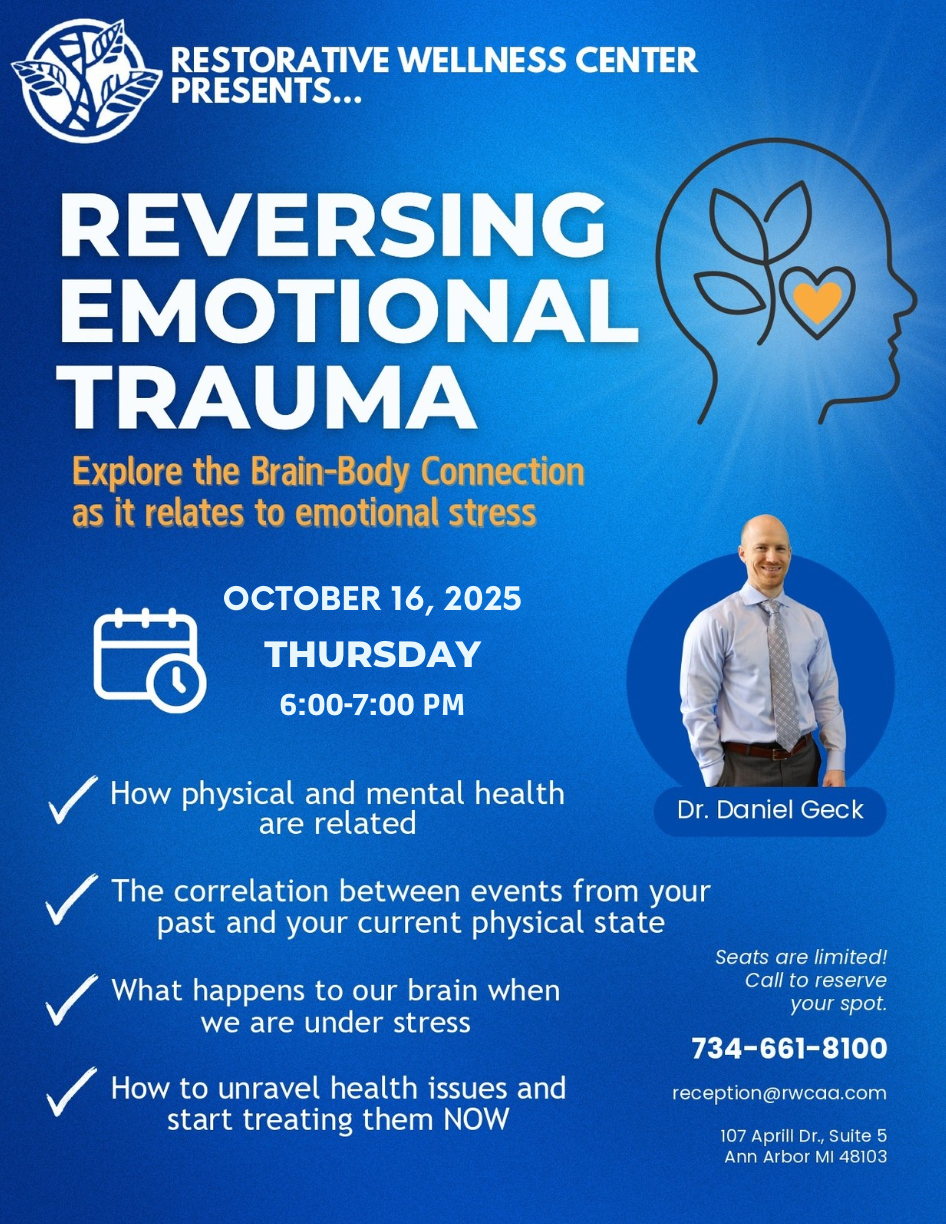 RESTORATIVE WELLNESS CENTER PRESENTS...

REVERSING EMOTIONAL TRAUMA

Explore the Brain-Body Connection as it relates to emotional stress

OCTOBER 16, 2025
THURSDAY
6:00-7:00 PM

Dr. Daniel Geck

How physical and mental health are related

The correlation between events from your past and your current physical state

What happens to our brain when we are under stress

How to unravel health issues and start treating them NOW

Seats are limited! Call to reserve your spot.

734-661-8100

reception@rwcaa.com

107 Aprill Dr., Suite 5
Ann Arbor MI 48103